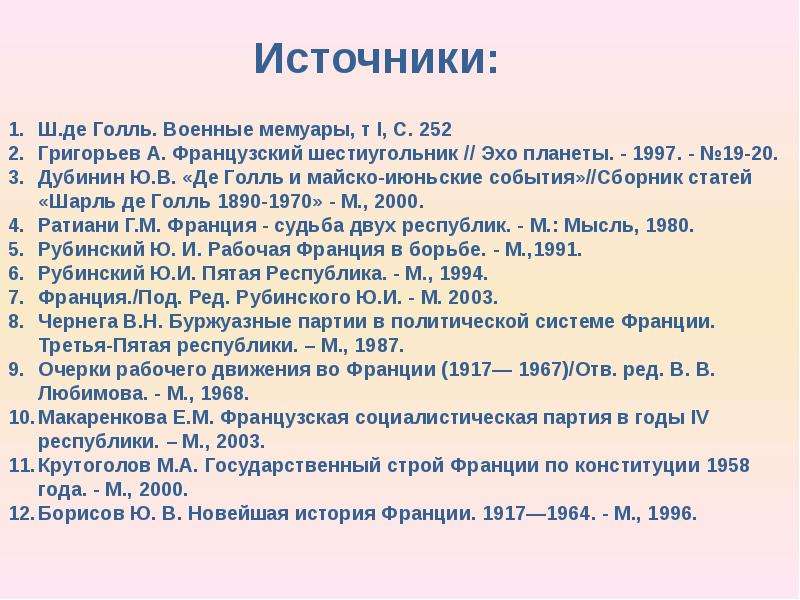 Источники:

1. Ш.де Голль. Военные мемуары, т I, С. 252
2. Григорьев А. Французский шестиугольник // Эхо планеты. - 1997. - №19-20.
3. Дубинин Ю.В. «Де Голль и майско-июньские события»//Сборник статей «Шарль де Голль 1890-1970» - М., 2000.
4. Ратиани Г.М. Франция - судьба двух республик. - М.: Мысль, 1980.
5. Рубинский Ю. И. Рабочая Франция в борьбе. - М.,1991.
6. Рубинский Ю.И. Пятая Республика. - М., 1994.
7. Франция./Под. Ред. Рубинского Ю.И. - М. 2003.
8. Чернега В.Н. Буржуазные партии в политической системе Франции. Третья-Пятая республики. – М., 1987.
9. Очерки рабочего движения во Франции (1917— 1967)/Отв. ред. В. В. Любимова. - М., 1968.
10. Макаренкова Е.М. Французская социалистическая партия в годы IV республики. – М., 2003.
11. Крутоголов М.А. Государственный строй Франции по конституции 1958 года. - М., 2000.
12. Борисов Ю. В. Новейшая история Франции. 1917—1964. - М., 1996.